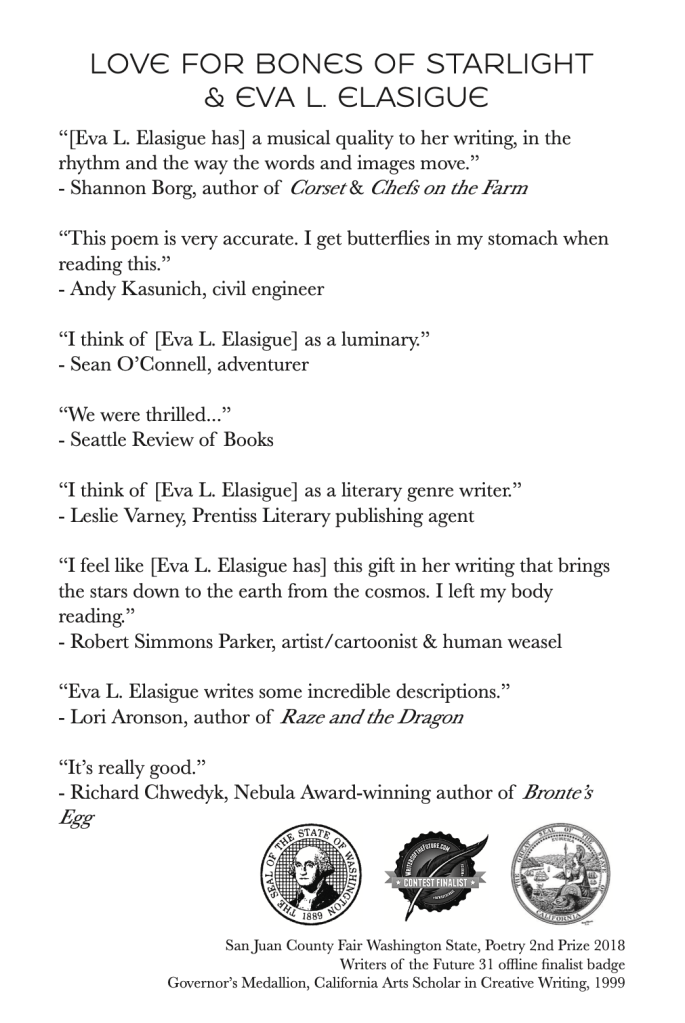 LOVE FOR BONES OF STARLIGHT
& EVA L. ELASIGUE

"[Eva L. Elasigue has] a musical quality to her writing, in the rhythm and the way the words and images move."
- Shannon Borg, author of Corset & Chefs on the Farm

"This poem is very accurate. I get butterflies in my stomach when reading this."
- Andy Kasunich, civil engineer

"I think of [Eva L. Elasigue] as a luminary."
- Sean O'Connell, adventurer

"We were thrilled..."
- Seattle Review of Books

"I think of [Eva L. Elasigue] as a literary genre writer."
- Leslie Varney, Prentiss Literary publishing agent

"I feel like [Eva L. Elasigue has] this gift in her writing that brings the stars down to the earth from the cosmos. I left my body reading."
- Robert Simmons Parker, artist/cartoonist & human weasel

"Eva L. Elasigue writes some incredible descriptions."
- Lori Aronson, author of Raze and the Dragon

"It's really good."
- Richard Chwedyk, Nebula Award-winning author of Bronte's Egg

THE SEAL OF THE STATE OF WASHINGTON
1889

CONTEST FINALIST

CALIFORNIA

San Juan County Fair Washington State, Poetry 2nd Prize 2018
Writers of the Future 31 offline finalist badge
Governor's Medallion, California Arts Scholar in Creative Writing, 1999